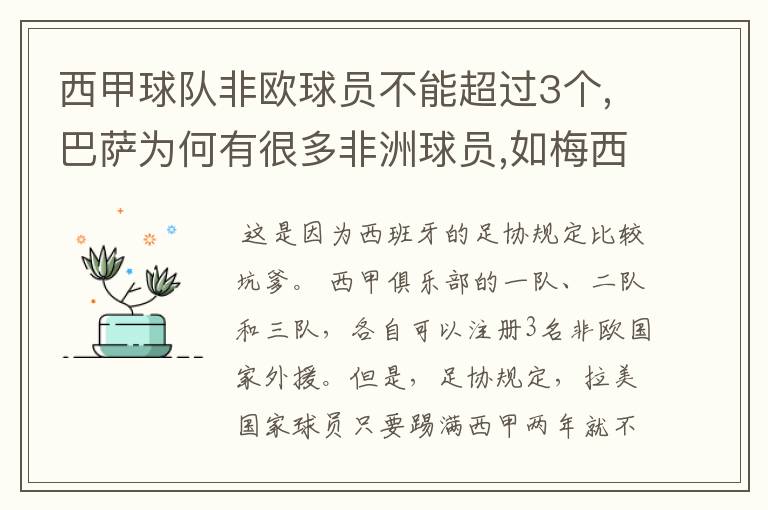 西甲球队非欧球员不能超过3个,巴萨为何有很多非洲球员,如梅西

这是因为西班牙的足协规定比较坑爹。西甲俱乐部的一队、二队和三队，各自可以注册3名非欧国家外援。但是，足协规定，拉美国家球员只要踢满西甲两年就不